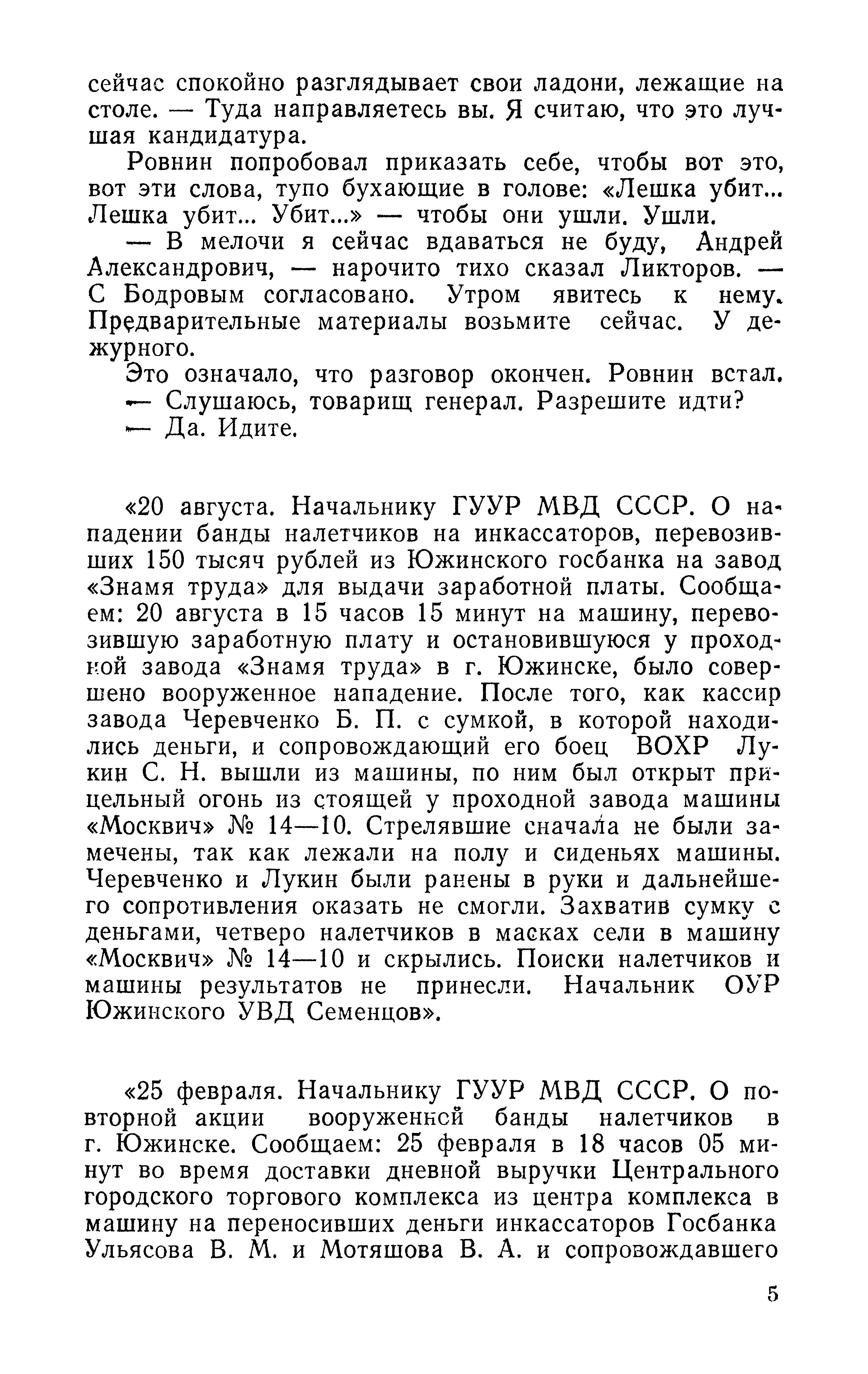 сейчас спокойно разглядывает свои ладони, лежащие на столе. — Туда направляетесь вы. Я считаю, что это лучшая кандидатура.

Ровнин попробовал приказать себе, чтобы вот это, вот эти слова, тупо бухающие в голове: «Лешка убит... Лешка убит... Убит...» — чтобы они ушли. Ушли.

— В мелочи я сейчас вдаваться не буду, Андрей Александрович, — нарочито тихо сказал Ликторов. — С Бодровым согласовано. Утром явитесь к нему. Предварительные материалы возьмите сейчас. У дежурного.

Это означало, что разговор окончен. Ровнин встал.

— Слушаюсь, товарищ генерал. Разрешите идти?

— Да. Идите.

«20 августа. Начальнику ГУУР МВД СССР. О нападении банды налетчиков на инкассаторов, перевозивших 150 тысяч рублей из Южинского госбанка на завод «Знамя труда» для выдачи заработной платы. Сообщаем: 20 августа в 15 часов 15 минут на машину, перевозившую заработную плату и остановившуюся у проходной завода «Знамя труда» в г. Южинске, было совершено вооруженное нападение. После того, как кассир завода Черевченко Б. П. с сумкой, в которой находились деньги, и сопровождающий его боец ВОХР Лукин С. Н. вышли из машины, по ним был открыт прицельный огонь из стоящей у проходной завода машины «Москвич» № 14—10. Стрелявшие сначала не были замечены, так как лежали на полу и сиденьях машины. Черевченко и Лукин были ранены в руки и дальнейшего сопротивления оказать не смогли. Захватив сумку с деньгами, четверо налетчиков в масках сели в машину «Москвич» № 14—10 и скрылись. Поиски налетчиков и машины результатов не принесли. Начальник ОУР Южинского УВД Семенцов».

«25 февраля. Начальнику ГУУР МВД СССР. О повторной акции вооруженной банды налетчиков в г. Южинске. Сообщаем: 25 февраля в 18 часов 05 минут во время доставки дневной выручки Центрального городского торгового комплекса из центра комплекса в машину на переносивших деньги инкассаторов Госбанка Ульясова В. М. и Мотяшова В. А. и сопровождавшего

5